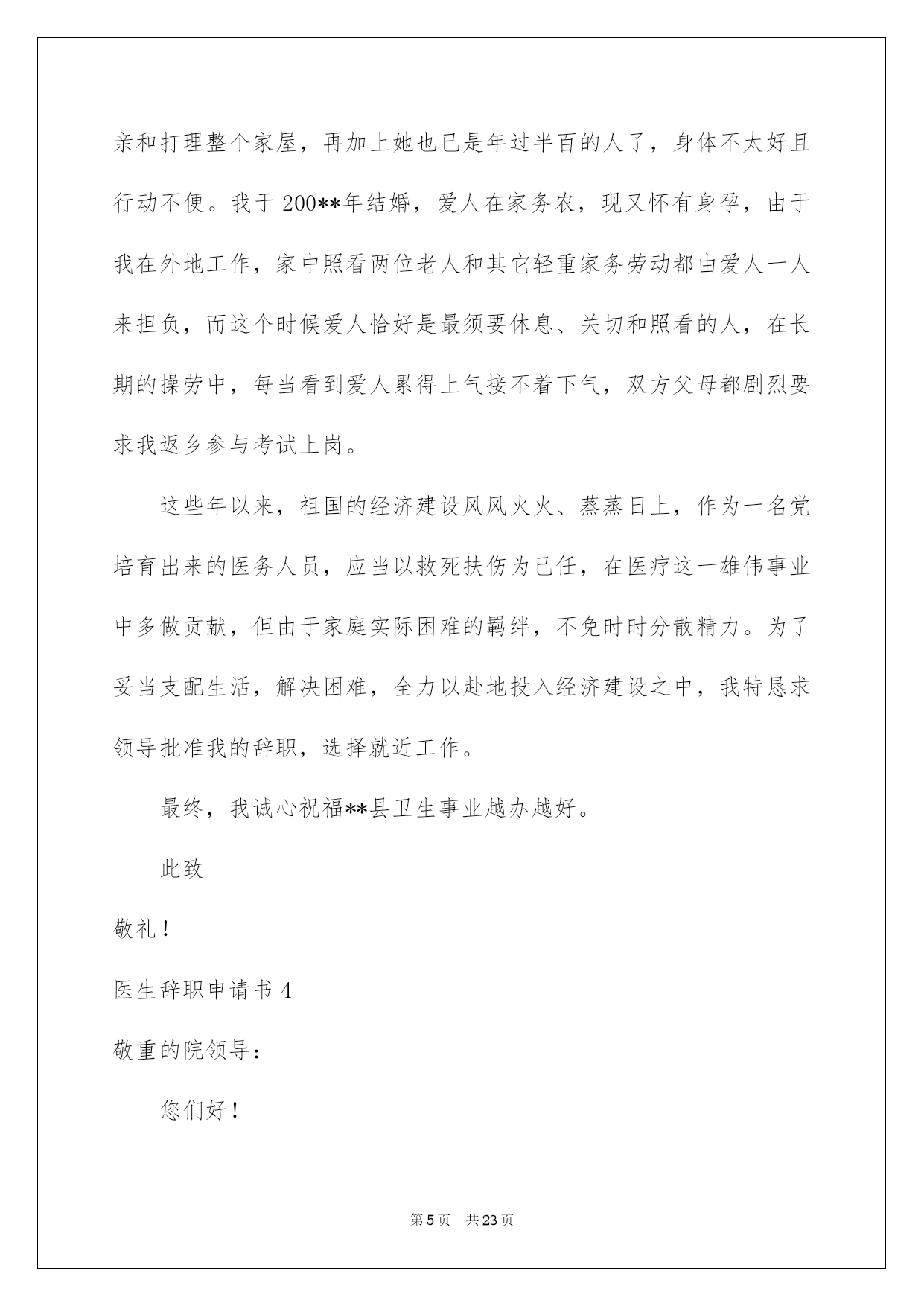 亲和打理整个家屋，再加上她也已是年过半百的人了，身体不太好且行动不便。我于200**年结婚，爱人在家务农，现又怀有身孕，由于我在外地工作，家中照看两位老人和其它轻重家务劳动都由爱人一人来担负，而这个时候爱人恰好是最须要休息、关切和照看的人，在长期的操劳中，每当看到爱人累得上气接不着下气，双方父母都剧烈要求我返乡参与考试上岗。

这些年以来，祖国的经济建设风风火火、蒸蒸日上，作为一名党培育出来的医务人员，应当以救死扶伤为己任，在医疗这一雄伟事业中多做贡献，但由于家庭实际困难的羁绊，不免时时分散精力。为了妥当支配生活，解决困难，全力以赴地投入经济建设之中，我特恳求领导批准我的辞职，选择就近工作。

最终，我诚心祝福**县卫生事业越办越好。

此致

敬礼！

医生辞职申请书4

敬重的院领导：

您们好！

第5页 共23页